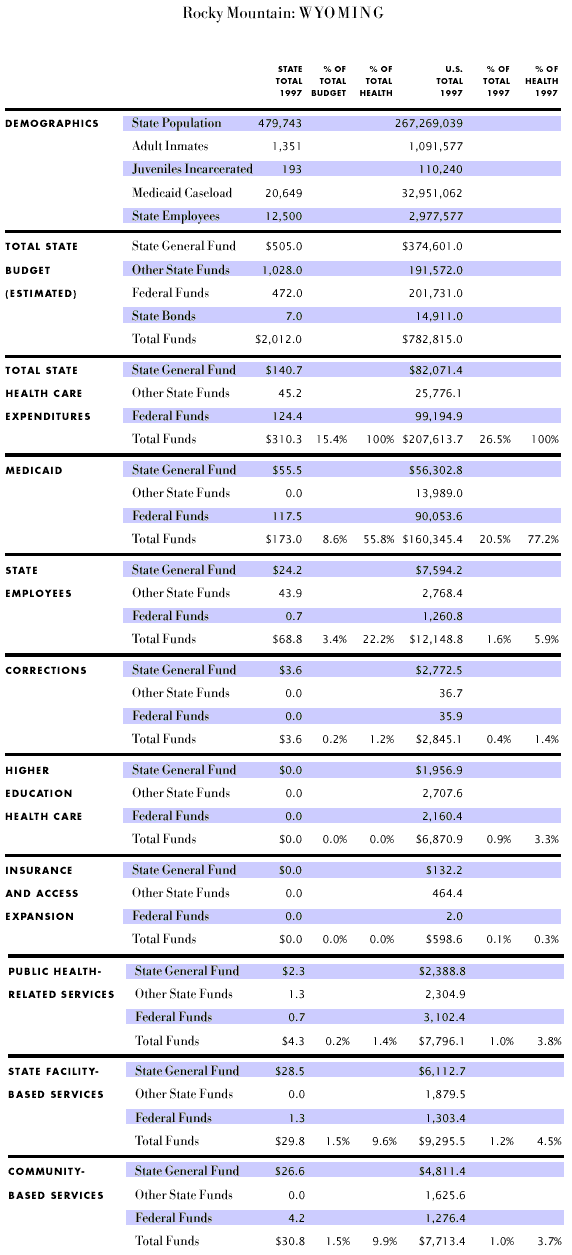 Rocky Mountain: WYOMING

| | | STATE TOTAL 1997 | % OF TOTAL BUDGET | % OF TOTAL HEALTH | U.S. TOTAL 1997 | % OF TOTAL 1997 | % OF HEALTH 1997 |
|---|---|---|---|---|---|---|---|
| DEMOGRAPHICS | State Population | 479,743 | | | 267,269,039 | | |
| | Adult Inmates | 1,351 | | | 1,091,577 | | |
| | Juveniles Incarcerated | 193 | | | 110,240 | | |
| | Medicaid Caseload | 20,649 | | | 32,951,062 | | |
| | State Employees | 12,500 | | | 2,977,577 | | |
| TOTAL STATE BUDGET (ESTIMATED) | State General Fund | $505.0 | | | $374,601.0 | | |
| | Other State Funds | 1,028.0 | | | 191,572.0 | | |
| | Federal Funds | 472.0 | | | 201,731.0 | | |
| | State Bonds | 7.0 | | | 14,911.0 | | |
| | Total Funds | $2,012.0 | | | $782,815.0 | | |
| TOTAL STATE HEALTH CARE EXPENDITURES | State General Fund | $140.7 | | | $82,071.4 | | |
| | Other State Funds | 45.2 | | | 25,776.1 | | |
| | Federal Funds | 124.4 | | | 99,194.9 | | |
| | Total Funds | $310.3 | 15.4% | 100% | $207,613.7 | 26.5% | 100% |
| MEDICAID | State General Fund | $55.5 | | | $56,302.8 | | |
| | Other State Funds | 0.0 | | | 13,989.0 | | |
| | Federal Funds | 117.5 | | | 90,053.6 | | |
| | Total Funds | $173.0 | 8.6% | 55.8% | $160,345.4 | 20.5% | 77.2% |
| STATE EMPLOYEES | State General Fund | $24.2 | | | $7,594.2 | | |
| | Other State Funds | 43.9 | | | 2,768.4 | | |
| | Federal Funds | 0.7 | | | 1,260.8 | | |
| | Total Funds | $68.8 | 3.4% | 22.2% | $12,148.8 | 1.6% | 5.9% |
| CORRECTIONS | State General Fund | $3.6 | | | $2,772.5 | | |
| | Other State Funds | 0.0 | | | 36.7 | | |
| | Federal Funds | 0.0 | | | 35.9 | | |
| | Total Funds | $3.6 | 0.2% | 1.2% | $2,845.1 | 0.4% | 1.4% |
| HIGHER EDUCATION HEALTH CARE | State General Fund | $0.0 | | | $1,956.9 | | |
| | Other State Funds | 0.0 | | | 2,707.6 | | |
| | Federal Funds | 0.0 | | | 2,160.4 | | |
| | Total Funds | $0.0 | 0.0% | 0.0% | $6,870.9 | 0.9% | 3.3% |
| INSURANCE AND ACCESS EXPANSION | State General Fund | $0.0 | | | $132.2 | | |
| | Other State Funds | 0.0 | | | 464.4 | | |
| | Federal Funds | 0.0 | | | 2.0 | | |
| | Total Funds | $0.0 | 0.0% | 0.0% | $598.6 | 0.1% | 0.3% |
| PUBLIC HEALTH-RELATED SERVICES | State General Fund | $2.3 | | | $2,388.8 | | |
| | Other State Funds | 1.3 | | | 2,304.9 | | |
| | Federal Funds | 0.7 | | | 3,102.4 | | |
| | Total Funds | $4.3 | 0.2% | 1.4% | $7,796.1 | 1.0% | 3.8% |
| STATE FACILITY-BASED SERVICES | State General Fund | $28.5 | | | $6,112.7 | | |
| | Other State Funds | 0.0 | | | 1,879.5 | | |
| | Federal Funds | 1.3 | | | 1,303.4 | | |
| | Total Funds | $29.8 | 1.5% | 9.6% | $9,295.5 | 1.2% | 4.5% |
| COMMUNITY-BASED SERVICES | State General Fund | $26.6 | | | $4,811.4 | | |
| | Other State Funds | 0.0 | | | 1,625.6 | | |
| | Federal Funds | 4.2 | | | 1,276.4 | | |
| | Total Funds | $30.8 | 1.5% | 9.9% | $7,713.4 | 1.0% | 3.7% |